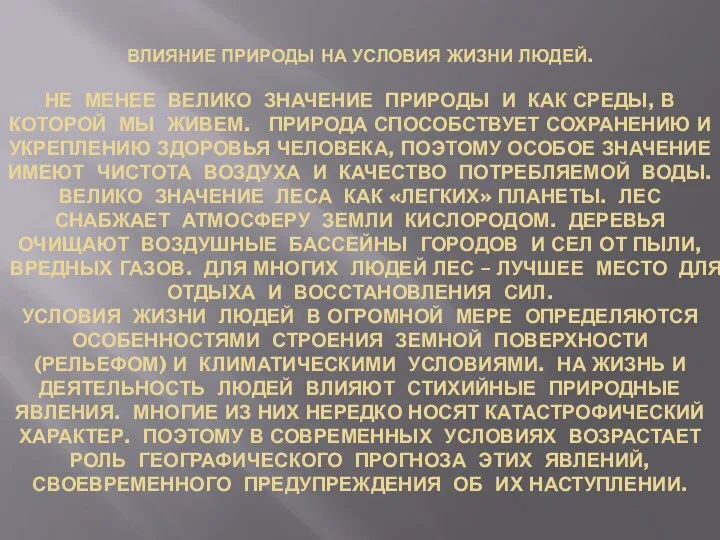 ВЛИЯНИЕ ПРИРОДЫ НА УСЛОВИЯ ЖИЗНИ ЛЮДЕЙ.

НЕ МЕНЕЕ ВЕЛИКО ЗНАЧЕНИЕ ПРИРОДЫ И КАК СРЕДЫ, В КОТОРОЙ МЫ ЖИВЕМ. ПРИРОДА СПОСОБСТВУЕТ СОХРАНЕНИЮ И УКРЕПЛЕНИЮ ЗДОРОВЬЯ ЧЕЛОВЕКА, ПОЭТОМУ ОСОБОЕ ЗНАЧЕНИЕ ИМЕЮТ ЧИСТОТА ВОЗДУХА И КАЧЕСТВО ПОТРЕБЛЯЕМОЙ ВОДЫ. ВЕЛИКО ЗНАЧЕНИЕ ЛЕСА КАК «ЛЕГКИХ» ПЛАНЕТЫ. ЛЕС СНАБЖАЕТ АТМОСФЕРУ ЗЕМЛИ КИСЛОРОДОМ. ДЕРЕВЬЯ ОЧИЩАЮТ ВОЗДУШНЫЕ БАССЕЙНЫ ГОРОДОВ И СЕЛ ОТ ПЫЛИ, ВРЕДНЫХ ГАЗОВ. ДЛЯ МНОГИХ ЛЮДЕЙ ЛЕС – ЛУЧШЕЕ МЕСТО ДЛЯ ОТДЫХА И ВОССТАНОВЛЕНИЯ СИЛ.
УСЛОВИЯ ЖИЗНИ ЛЮДЕЙ В ОГРОМНОЙ МЕРЕ ОПРЕДЕЛЯЮТСЯ ОСОБЕННОСТЯМИ СТРОЕНИЯ ЗЕМНОЙ ПОВЕРХНОСТИ (РЕЛЬЕФОМ) И КЛИМАТИЧЕСКИМИ УСЛОВИЯМИ. НА ЖИЗНЬ И ДЕЯТЕЛЬНОСТЬ ЛЮДЕЙ ВЛИЯЮТ СТИХИЙНЫЕ ПРИРОДНЫЕ ЯВЛЕНИЯ. МНОГИЕ ИЗ НИХ НЕРЕДКО НОСЯТ КАТАСТРОФИЧЕСКИЙ ХАРАКТЕР. ПОЭТОМУ В СОВРЕМЕННЫХ УСЛОВИЯХ ВОЗРАСТАЕТ РОЛЬ ГЕОГРАФИЧЕСКОГО ПРОГНОЗА ЭТИХ ЯВЛЕНИЙ, СВОЕВРЕМЕННОГО ПРЕДУПРЕЖДЕНИЯ ОБ ИХ НАСТУПЛЕНИИ.